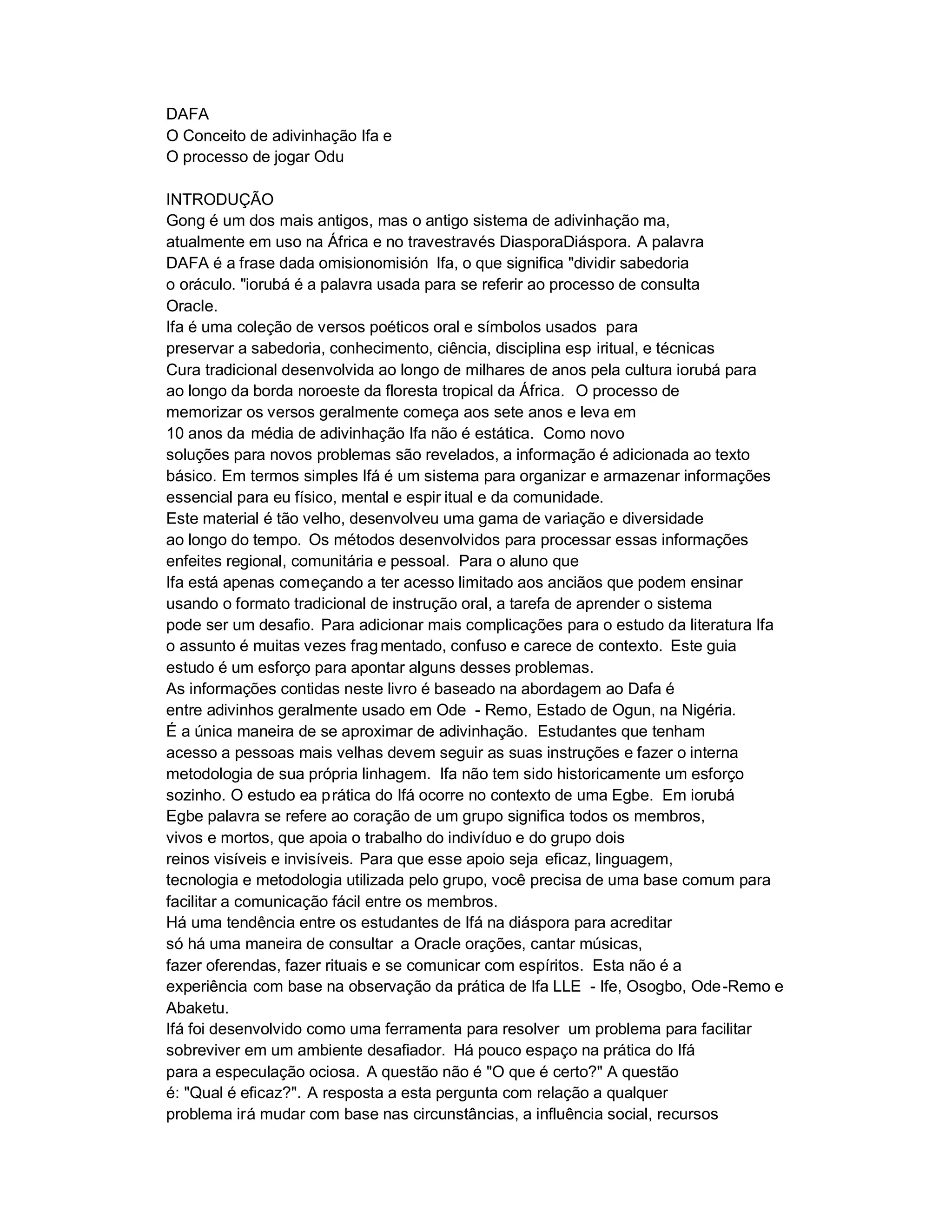 DAFA
O Conceito de adivinhação Ifa e
O processo de jogar Odu

INTRODUÇÃO
Gong é um dos mais antigos, mas o antigo sistema de adivinhação ma, atualmente em uso na África e no travestravés DiasporaDiáspora. A palavra DAFA é a frase dada omisionomisión Ifa, o que significa "dividir sabedoria o oráculo. "iorubá é a palavra usada para se referir ao processo de consulta Oracle.
Ifa é uma coleção de versos poéticos oral e símbolos usados para preservar a sabedoria, conhecimento, ciência, disciplina esp iritual, e técnicas Cura tradicional desenvolvida ao longo de milhares de anos pela cultura iorubá para ao longo da borda noroeste da floresta tropical da África. O processo de memorizar os versos geralmente começa aos sete anos e leva em 10 anos da média de adivinhação Ifa não é estática. Como novo soluções para novos problemas são revelados, a informação é adicionada ao texto básico. Em termos simples Ifá é um sistema para organizar e armazenar informações essencial para eu físico, mental e espir itual e da comunidade.
Este material é tão velho, desenvolveu uma gama de variação e diversidade ao longo do tempo. Os métodos desenvolvidos para processar essas informações enfeites regional, comunitária e pessoal. Para o aluno que Ifa está apenas começando a ter acesso limitado aos anciãos que podem ensinar usando o formato tradicional de instrução oral, a tarefa de aprender o sistema pode ser um desafio. Para adicionar mais complicações para o estudo da literatura Ifa o assunto é muitas vezes frag mentado, confuso e carece de contexto. Este guia estudo é um esforço para apontar alguns desses problemas.
As informações contidas neste livro é baseado na abordagem ao Dafa é entre adivinhos geralmente usado em Ode - Remo, Estado de Ogun, na Nigéria. É a única maneira de se aproximar de adivinhação. Estudantes que tenham acesso a pessoas mais velhas devem seguir as suas instruções e fazer o interna metodologia de sua própria linhagem. Ifa não tem sido historicamente um esforço sozinho. O estudo ea prática do Ifá ocorre no contexto de uma Egbe. Em iorubá Egbe palavra se refere ao coração de um grupo significa todos os membros, vivos e mortos, que apoia o trabalho do indivíduo e do grupo dois reinos visíveis e invisíveis. Para que esse apoio seja eficaz, linguagem, tecnologia e metodologia utilizada pelo grupo, você precisa de uma base comum para facilitar a comunicação fácil entre os membros.
Há uma tendência entre os estudantes de Ifá na diáspora para acreditar só há uma maneira de consultar a Oracle orações, cantar músicas, fazer oferendas, fazer rituais e se comunicar com espíritos. Esta não é a experiência com base na observação da prática de Ifa LLE - Ife, Osogbo, Ode-Remo e Abaketu.
Ifá foi desenvolvido como uma ferramenta para resolver um problema para facilitar sobreviver em um ambiente desafiador. Há pouco espaço na prática do Ifá para a especulação ociosa. A questão não é "O que é certo?" A questão é: "Qual é eficaz?". A resposta a esta pergunta com relação a qualquer problema irá mudar com base nas circunstâncias, a influência social, recursos